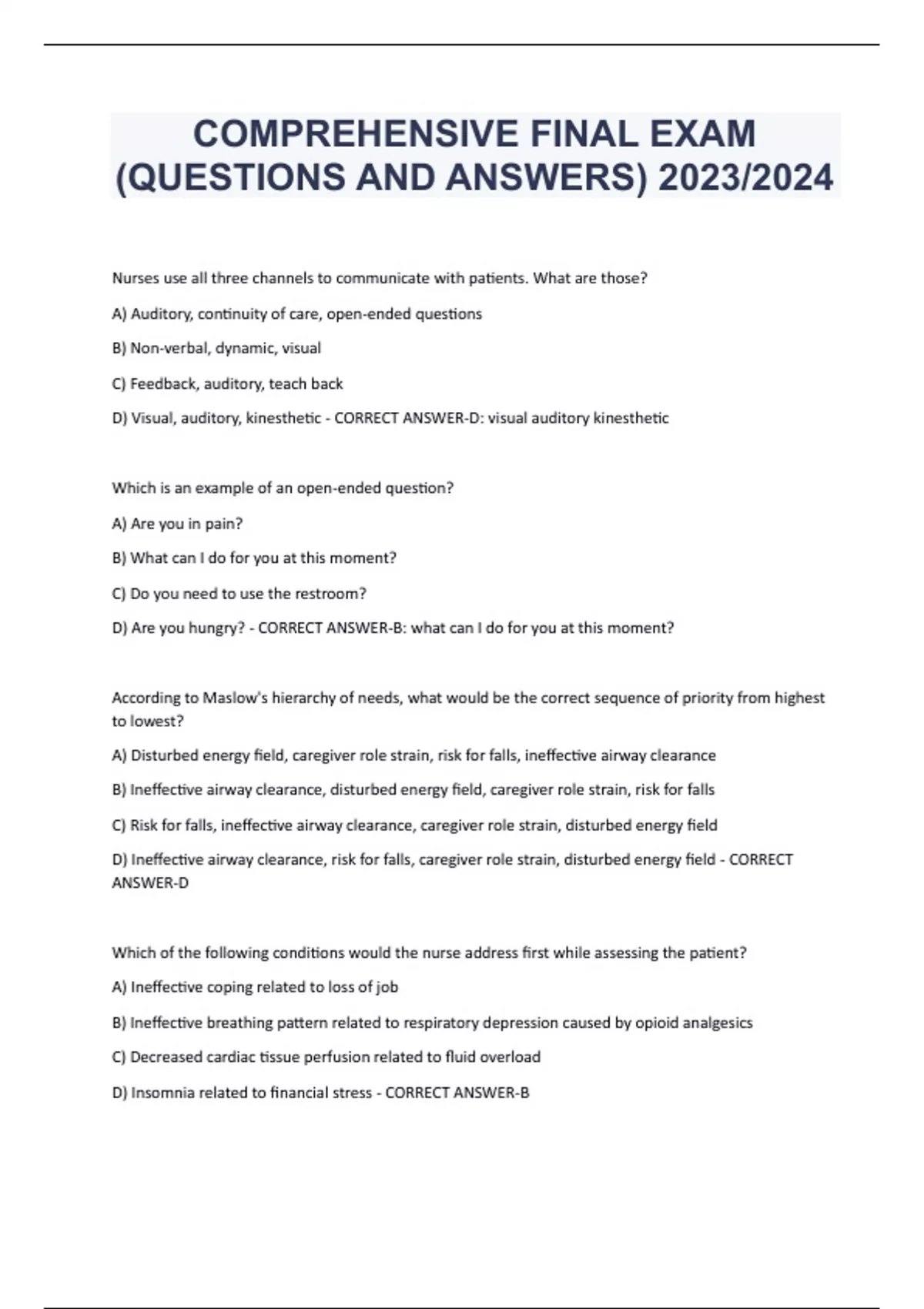 COMPREHENSIVE FINAL EXAM (QUESTIONS AND ANSWERS) 2023/2024

Nurses use all three channels to communicate with patients. What are those?

A) Auditory, continuity of care, open-ended questions

B) Non-verbal, dynamic, visual

C) Feedback, auditory, teach back

D) Visual, auditory, kinesthetic - CORRECT ANSWER-D: visual auditory kinesthetic

Which is an example of an open-ended question?

A) Are you in pain?

B) What can I do for you at this moment?

C) Do you need to use the restroom?

D) Are you hungry? - CORRECT ANSWER-B: what can I do for you at this moment?

According to Maslow's hierarchy of needs, what would be the correct sequence of priority from highest to lowest?

A) Disturbed energy field, caregiver role strain, risk for falls, ineffective airway clearance

B) Ineffective airway clearance, disturbed energy field, caregiver role strain, risk for falls

C) Risk for falls, ineffective airway clearance, caregiver role strain, disturbed energy field

D) Ineffective airway clearance, risk for falls, caregiver role strain, disturbed energy field - CORRECT ANSWER-D

Which of the following conditions would the nurse address first while assessing the patient?

A) Ineffective coping related to loss of job

B) Ineffective breathing pattern related to respiratory depression caused by opioid analgesics

C) Decreased cardiac tissue perfusion related to fluid overload

D) Insomnia related to financial stress - CORRECT ANSWER-B